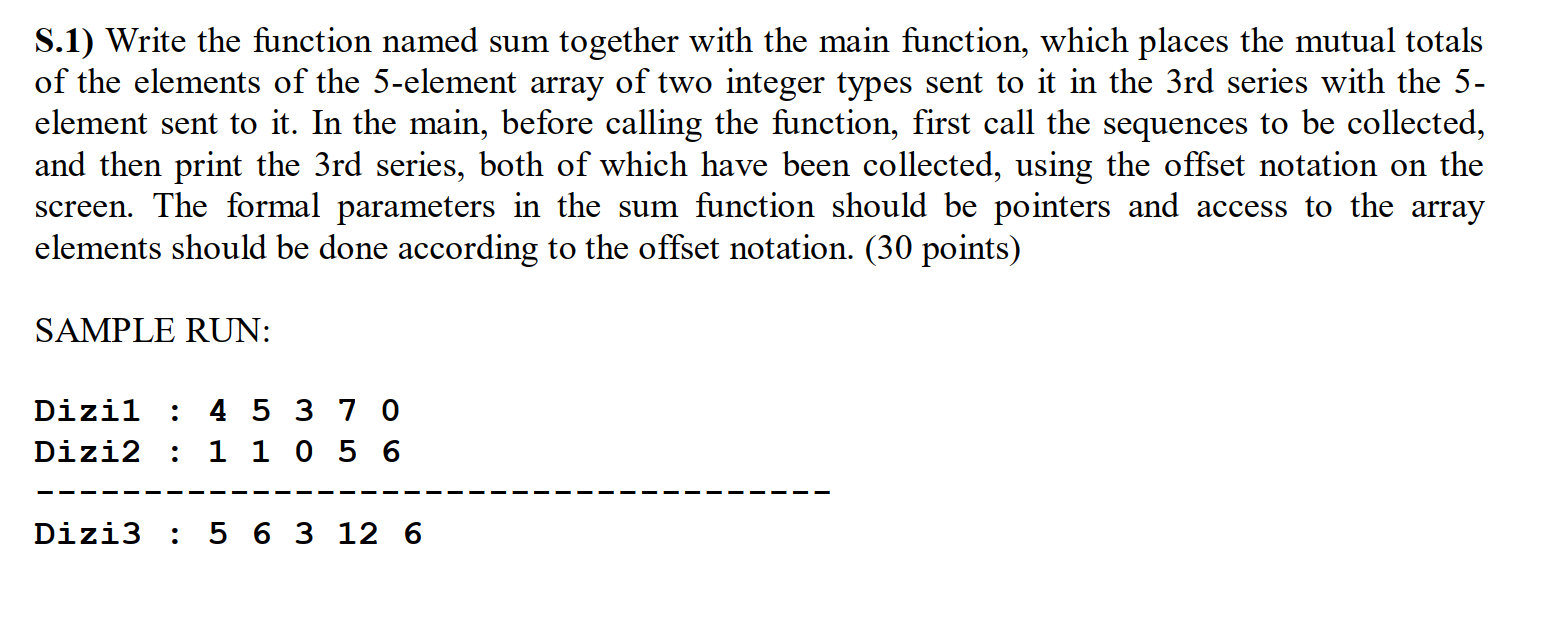 S.1) Write the function named sum together with the main function, which places the mutual totals of the elements of the 5-element array of two integer types sent to it in the 3rd series with the 5-element sent to it. In the main, before calling the function, first call the sequences to be collected, and then print the 3rd series, both of which have been collected, using the offset notation on the screen. The formal parameters in the sum function should be pointers and access to the array elements should be done according to the offset notation. (30 points)

SAMPLE RUN:

Dizi1 : 4 5 3 7 0
Dizi2 : 1 1 0 5 6
------------------------------------
Dizi3 : 5 6 3 12 6